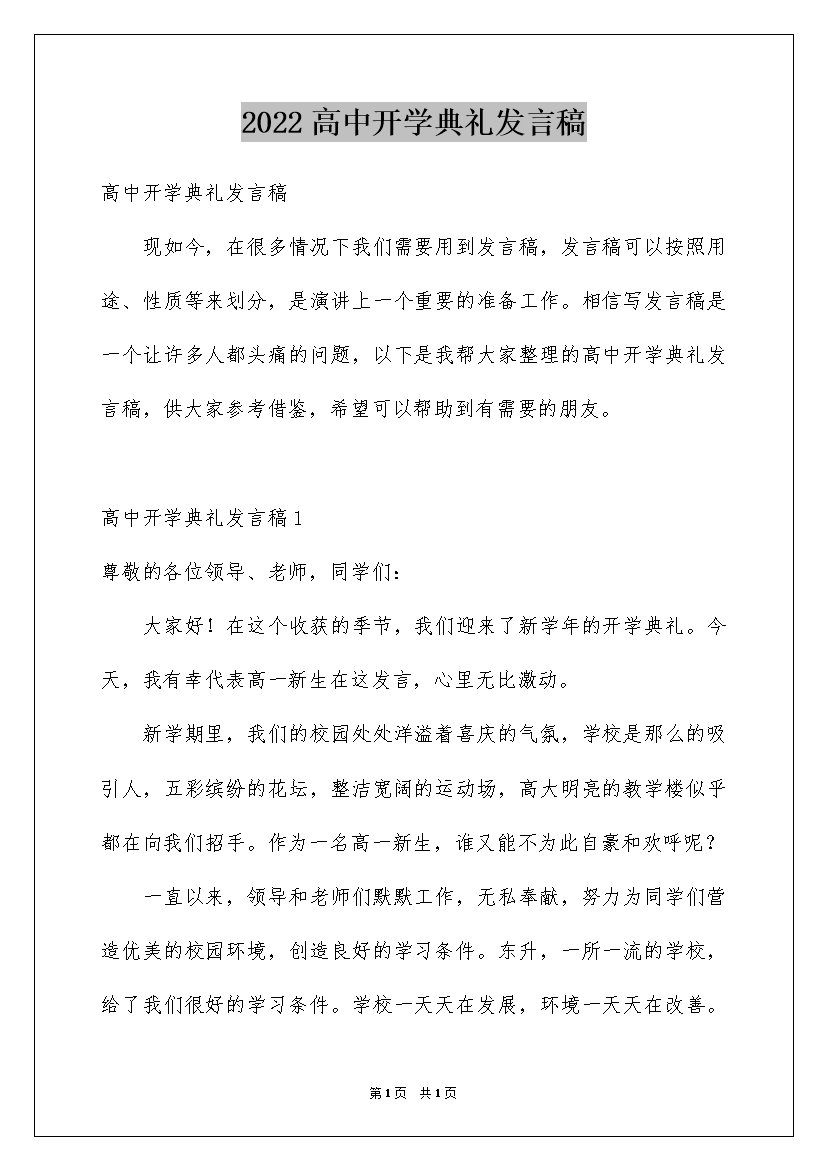 2022高中开学典礼发言稿

高中开学典礼发言稿

现如今，在很多情况下我们需要用到发言稿，发言稿可以按照用途、性质等来划分，是演讲上一个重要的准备工作。相信写发言稿是一个让许多人都头痛的问题，以下是我帮大家整理的高中开学典礼发言稿，供大家参考借鉴，希望可以帮助到有需要的朋友。

高中开学典礼发言稿1

尊敬的各位领导、老师，同学们：

大家好！在这个收获的季节，我们迎来了新学年的开学典礼。今天，我有幸代表高一新生在这发言，心里无比激动。

新学期里，我们的校园处处洋溢着喜庆的气氛，学校是那么的吸引人，五彩缤纷的花坛，整洁宽阔的运动场，高大明亮的教学楼似乎都在向我们招手。作为一名高一新生，谁又能不为此自豪和欢呼呢？

一直以来，领导和老师们默默工作，无私奉献，努力为同学们营造优美的校园环境，创造良好的学习条件。东升，一所一流的学校，给了我们很好的学习条件。学校一天天在发展，环境一天天在改善。

第1页 共1页